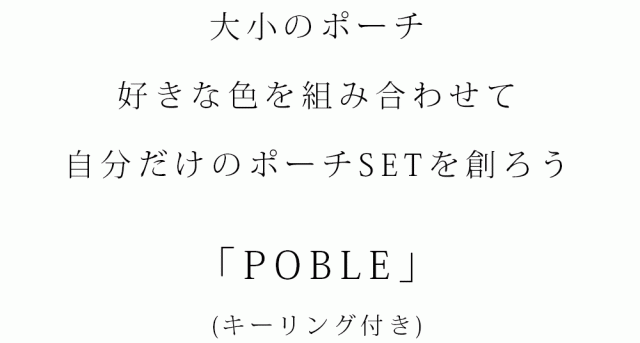 大小のポーチ

好きな色を組み合わせて

自分だけのポーチSETを創ろう

「POBLE」

(キーリング付き)